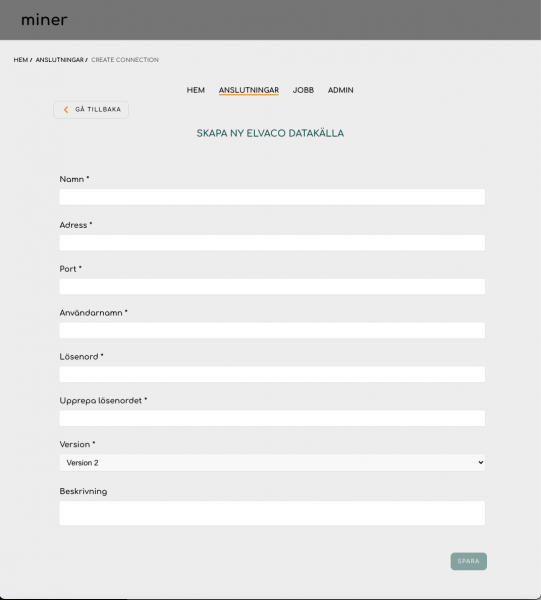 miner

HEM / ANSLUTNINGAR / CREATE CONNECTION

HEM ANSLUTNINGAR JOBB ADMIN

GÅ TILLBAKA

SKAPA NY ELVACO DATAKÄLLA

Namn *

Adress *

Port *

Användarnamn *

Lösenord *

Upprepa lösenordet *

Version *

Version 2

Beskrivning

SPARA